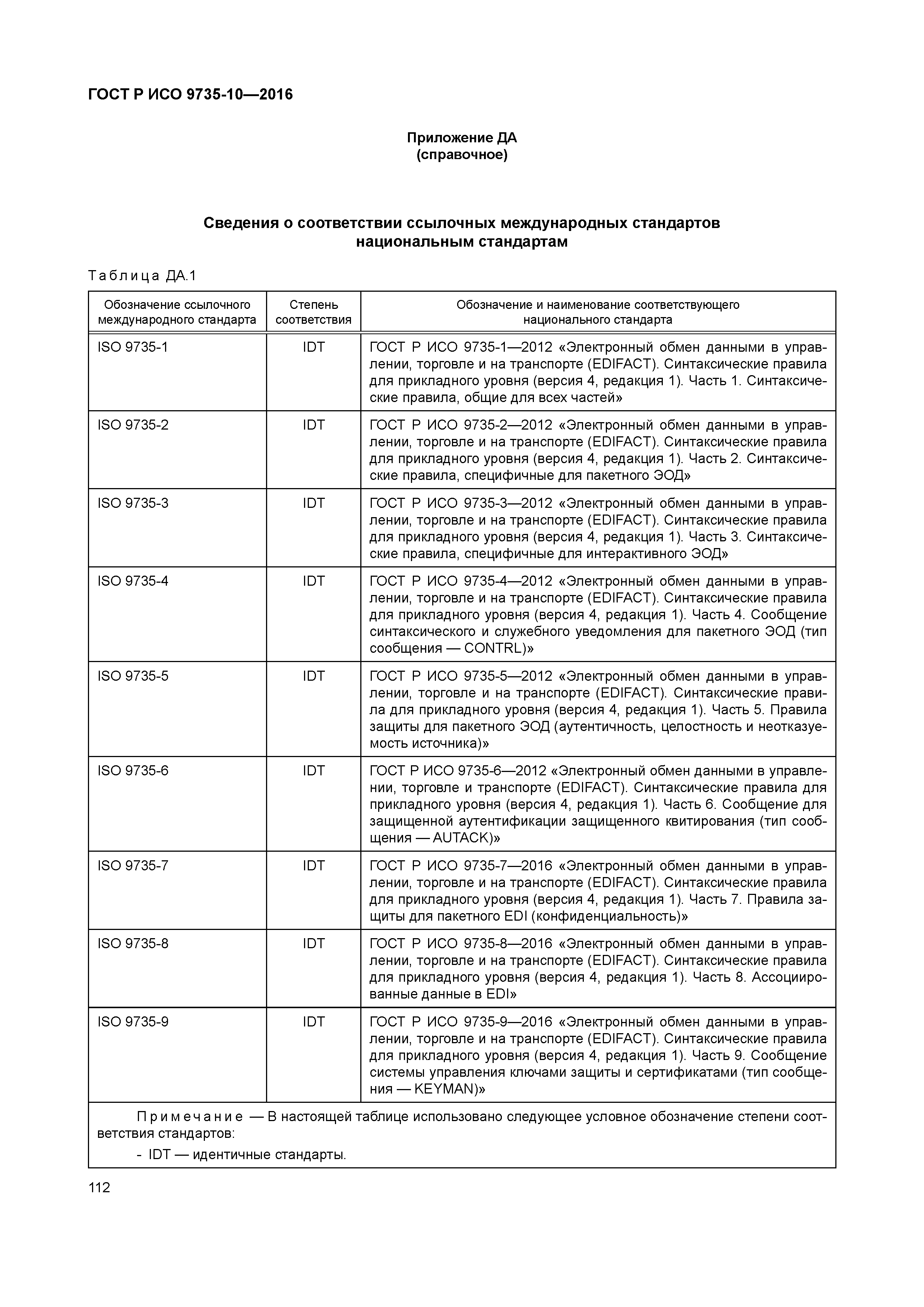 ГОСТ Р ИСО 9735-10—2016

Приложение ДА
(справочное)

Сведения о соответствии ссылочных международных стандартов национальным стандартам

Таблица ДА.1

| Обозначение ссылочного международного стандарта | Степень соответствия | Обозначение и наименование соответствующего национального стандарта |
|---|---|---|
| ISO 9735-1 | IDT | ГОСТ Р ИСО 9735-1—2012 «Электронный обмен данными в управлении, торговле и на транспорте (EDIFACT). Синтаксические правила для прикладного уровня (версия 4, редакция 1). Часть 1. Синтаксические правила, общие для всех частей» |
| ISO 9735-2 | IDT | ГОСТ Р ИСО 9735-2—2012 «Электронный обмен данными в управлении, торговле и на транспорте (EDIFACT). Синтаксические правила для прикладного уровня (версия 4, редакция 1). Часть 2. Синтаксические правила, специфичные для пакетного ЭОД» |
| ISO 9735-3 | IDT | ГОСТ Р ИСО 9735-3—2012 «Электронный обмен данными в управлении, торговле и на транспорте (EDIFACT). Синтаксические правила для прикладного уровня (версия 4, редакция 1). Часть 3. Синтаксические правила, специфичные для интерактивного ЭОД» |
| ISO 9735-4 | IDT | ГОСТ Р ИСО 9735-4—2012 «Электронный обмен данными в управлении, торговле и на транспорте (EDIFACT). Синтаксические правила для прикладного уровня (версия 4, редакция 1). Часть 4. Сообщение синтаксического и служебного уведомления для пакетного ЭОД (тип сообщения — CONTRL)» |
| ISO 9735-5 | IDT | ГОСТ Р ИСО 9735-5—2012 «Электронный обмен данными в управлении, торговле и на транспорте (EDIFACT). Синтаксические правила для прикладного уровня (версия 4, редакция 1). Часть 5. Правила защиты для пакетного ЭОД (аутентичность, целостность и неотказуемость источника)» |
| ISO 9735-6 | IDT | ГОСТ Р ИСО 9735-6—2012 «Электронный обмен данными в управлении, торговле и транспорте (EDIFACT). Синтаксические правила для прикладного уровня (версия 4, редакция 1). Часть 6. Сообщение для защищенной аутентификации защищенного квитирования (тип сообщения — AUTACK)» |
| ISO 9735-7 | IDT | ГОСТ Р ИСО 9735-7—2016 «Электронный обмен данными в управлении, торговле и на транспорте (EDIFACT). Синтаксические правила для прикладного уровня (версия 4, редакция 1). Часть 7. Правила защиты для пакетного EDI (конфиденциальность)» |
| ISO 9735-8 | IDT | ГОСТ Р ИСО 9735-8—2016 «Электронный обмен данными в управлении, торговле и на транспорте (EDIFACT). Синтаксические правила для прикладного уровня (версия 4, редакция 1). Часть 8. Ассоциированные данные в EDI» |
| ISO 9735-9 | IDT | ГОСТ Р ИСО 9735-9—2016 «Электронный обмен данными в управлении, торговле и на транспорте (EDIFACT). Синтаксические правила для прикладного уровня (версия 4, редакция 1). Часть 9. Сообщение системы управления ключами защиты и сертификатами (тип сообщения — KEYMAN)» |

Примечание — В настоящей таблице использовано следующее условное обозначение степени соответствия стандартов:
- IDT — идентичные стандарты.

112